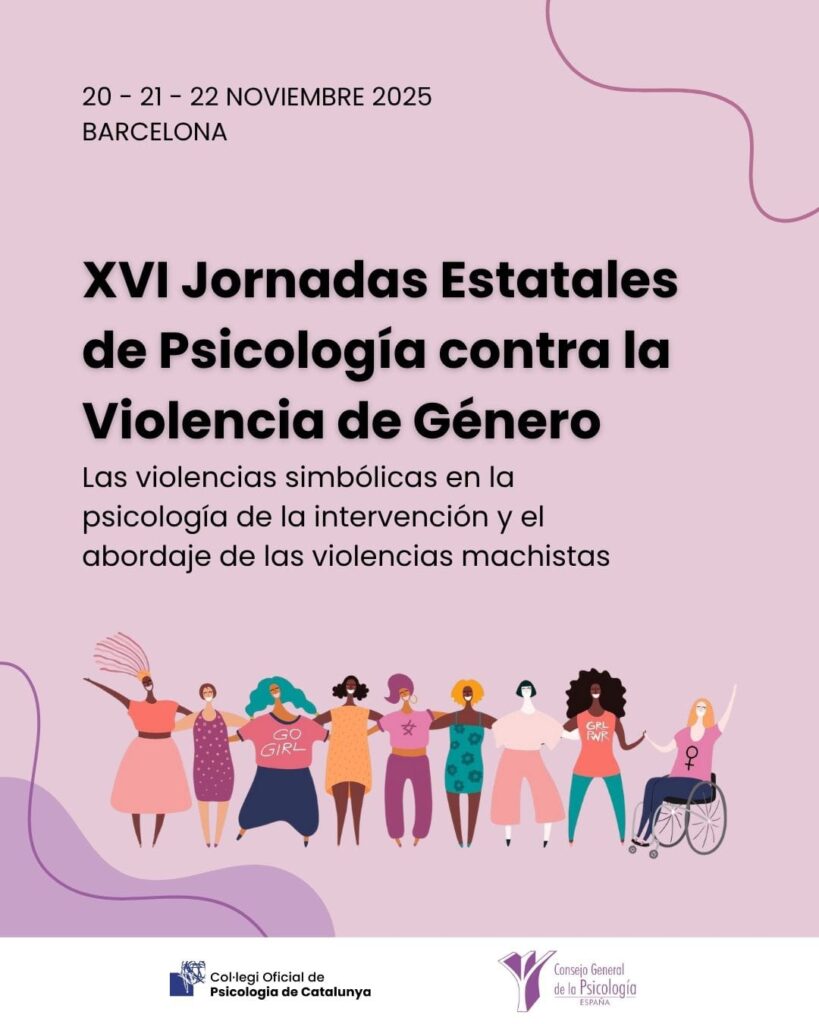 20 - 21 - 22 NOVIEMBRE 2025
BARCELONA

XVI Jornadas Estatales de Psicología contra la Violencia de Género

Las violencias simbólicas en la psicología de la intervención y el abordaje de las violencias machistas

GO GIRL

GRL PWR

Col·legi Oficial de Psicologia de Catalunya

Consejo General de la Psicología ESPAÑA